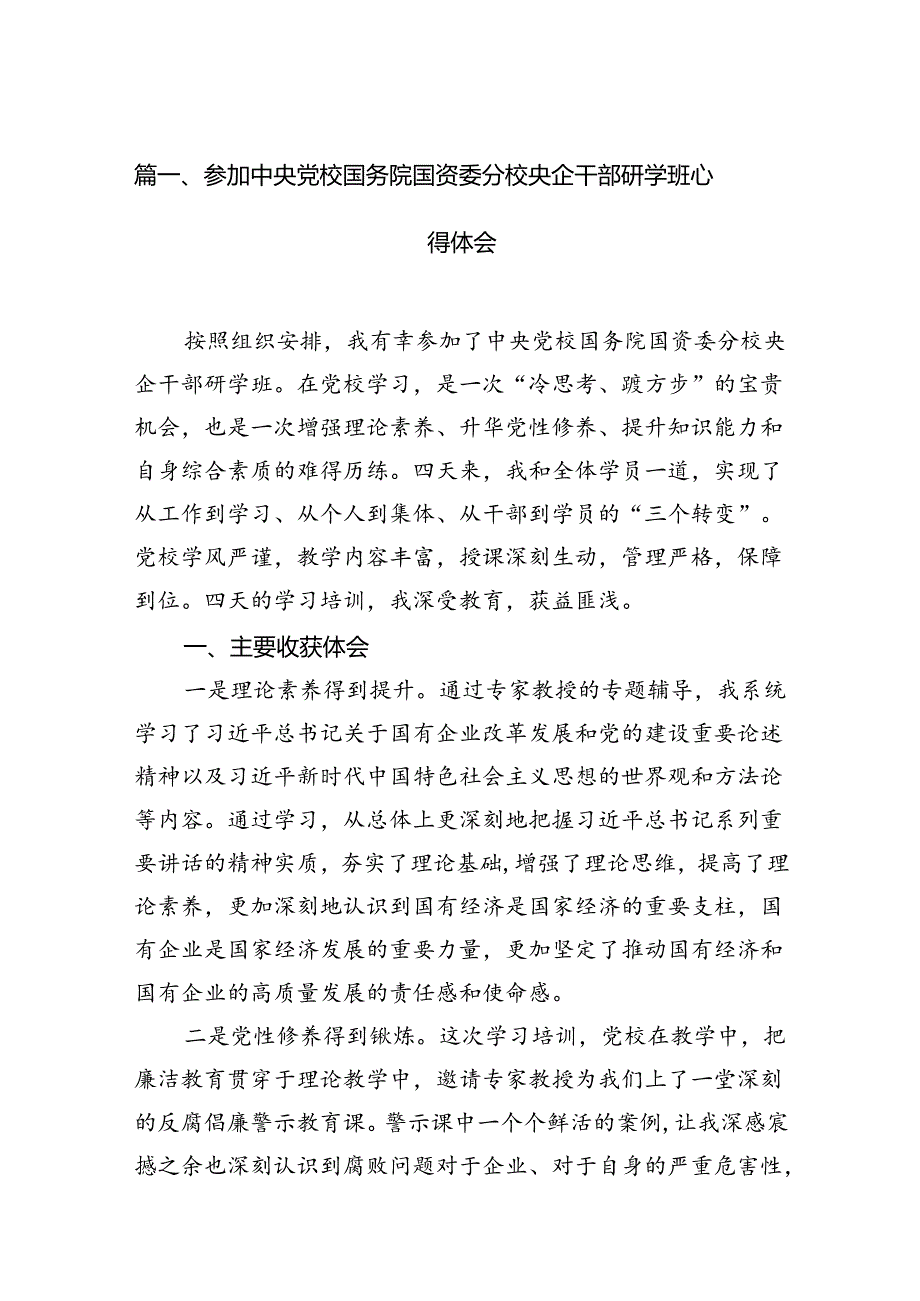 篇一、参加中央党校国务院国资委分校央企干部研学班心得体会

按照组织安排，我有幸参加了中央党校国务院国资委分校央企干部研学班。在党校学习，是一次“冷思考、踱方步”的宝贵机会，也是一次增强理论素养、升华党性修养、提升知识能力和自身综合素质的难得历练。四天来，我和全体学员一道，实现了从工作到学习、从个人到集体、从干部到学员的“三个转变”。党校学风严谨，教学内容丰富，授课深刻生动，管理严格，保障到位。四天的学习培训，我深受教育，获益匪浅。

一、主要收获体会

一是理论素养得到提升。通过专家教授的专题辅导，我系统学习了习近平总书记关于国有企业改革发展和党的建设重要论述精神以及习近平新时代中国特色社会主义思想的世界观和方法论等内容。通过学习，从总体上更深刻地把握习近平总书记系列重要讲话的精神实质，夯实了理论基础，增强了理论思维，提高了理论素养，更加深刻地认识到国有经济是国家经济的重要支柱，国有企业是国家经济发展的重要力量，更加坚定了推动国有经济和国有企业的高质量发展的责任感和使命感。

二是党性修养得到锹炼。这次学习培训，党校在教学中，把廉洁教育贯穿于理论教学中，邀请专家教授为我们上了一堂深刻的反腐倡廉警示教育课。警示课中一个个鲜活的案例，让我深感宸撼之余也深刻认识到腐败问题对于企业、对于自身的严重危害性，